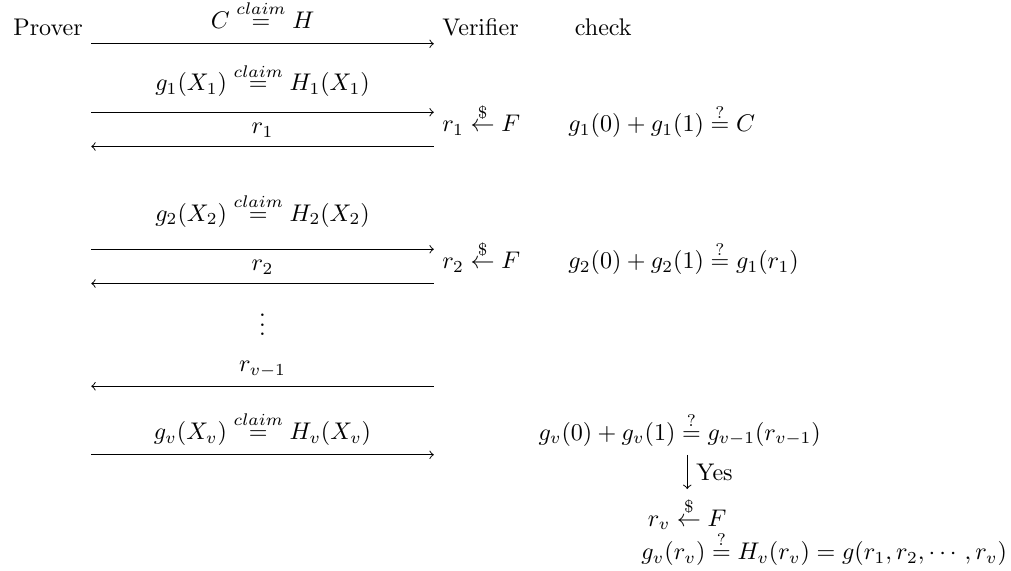 Prover $C \stackrel{claim}{=} H$ Verifier check

$g_1(X_1) \stackrel{claim}{=} H_1(X_1)$

$r_1$ $r_1 \stackrel{\$}{\leftarrow} F$ $g_1(0) + g_1(1) \stackrel{?}{=} C$

$g_2(X_2) \stackrel{claim}{=} H_2(X_2)$

$r_2$ $r_2 \stackrel{\$}{\leftarrow} F$ $g_2(0) + g_2(1) \stackrel{?}{=} g_1(r_1)$

$\vdots$

$r_{v-1}$

$g_v(X_v) \stackrel{claim}{=} H_v(X_v)$ $g_v(0) + g_v(1) \stackrel{?}{=} g_{v-1}(r_{v-1})$

Yes

$r_v \stackrel{\$}{\leftarrow} F$

$g_v(r_v) \stackrel{?}{=} H_v(r_v) = g(r_1, r_2, \cdots, r_v)$